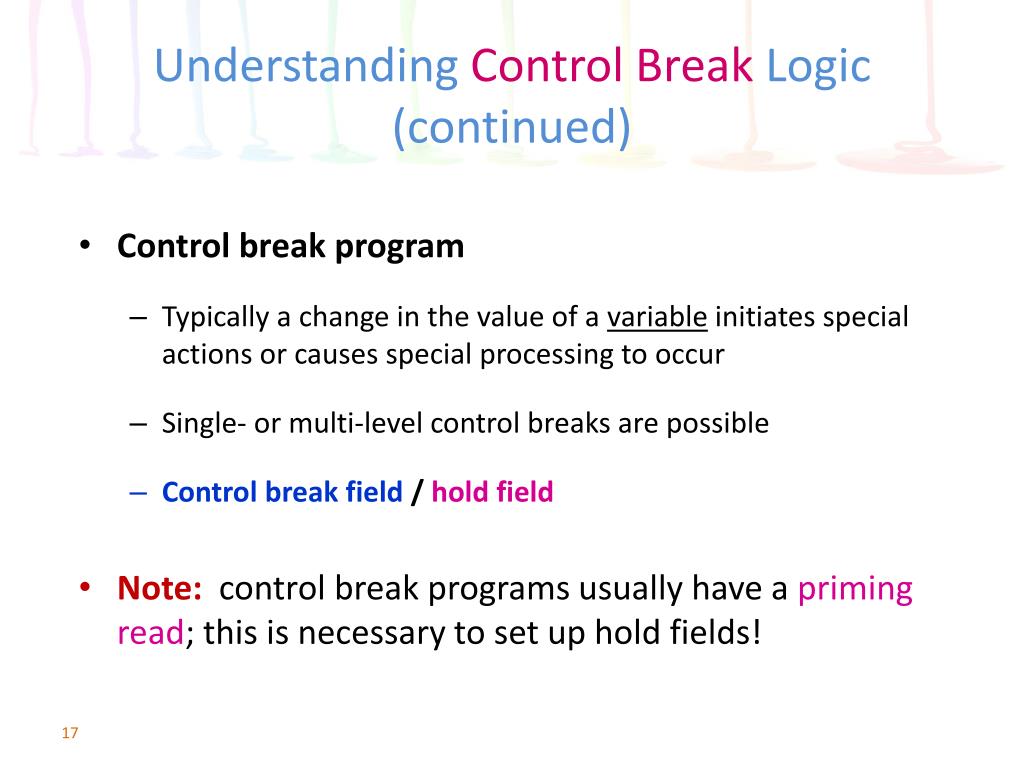 Understanding Control Break Logic (continued)

• Control break program

– Typically a change in the value of a variable initiates special actions or causes special processing to occur

– Single- or multi-level control breaks are possible

– Control break field / hold field

• Note: control break programs usually have a priming read; this is necessary to set up hold fields!

17